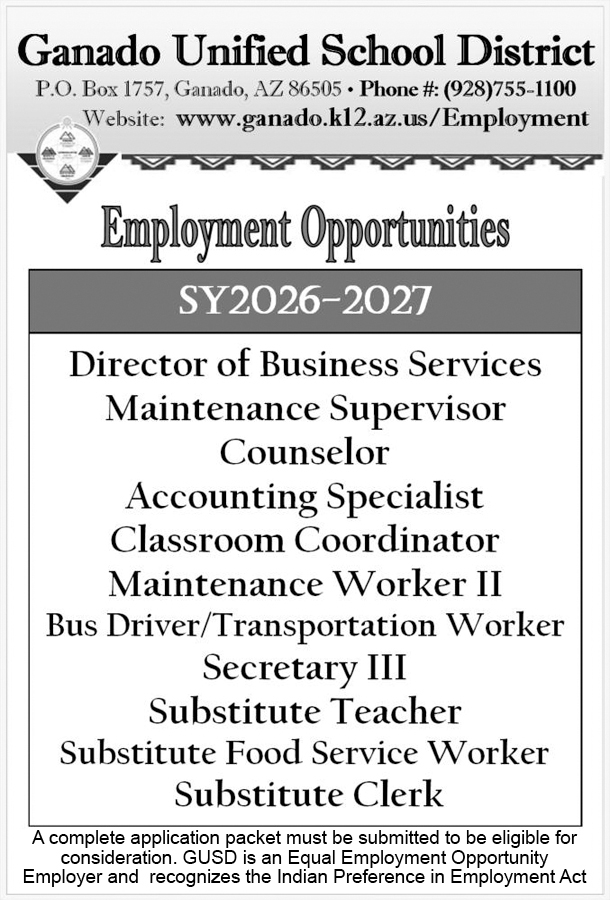 Ganado Unified School District
P.O. Box 1757, Ganado, AZ 86505 • Phone #: (928)755-1100
Website: www.ganado.k12.az.us/Employment

Employment Opportunities

SY2026-2027

Director of Business Services
Maintenance Supervisor
Counselor
Accounting Specialist
Classroom Coordinator
Maintenance Worker II
Bus Driver/Transportation Worker
Secretary III
Substitute Teacher
Substitute Food Service Worker
Substitute Clerk

A complete application packet must be submitted to be eligible for consideration. GUSD is an Equal Employment Opportunity Employer and recognizes the Indian Preference in Employment Act